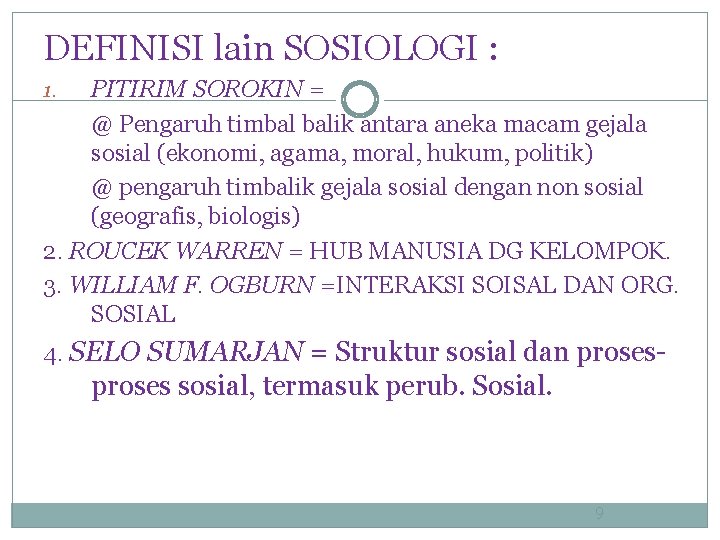 DEFINISI lain SOSIOLOGI :

1. PITIRIM SOROKIN =

@ Pengaruh timbal balik antara aneka macam gejala sosial (ekonomi, agama, moral, hukum, politik)

@ pengaruh timbalik gejala sosial dengan non sosial (geografis, biologis)

2. ROUCEK WARREN = HUB MANUSIA DG KELOMPOK.

3. WILLIAM F. OGBURN =INTERAKSI SOISAL DAN ORG. SOSIAL

4. SELO SUMARJAN = Struktur sosial dan proses-proses sosial, termasuk perub. Sosial.

9